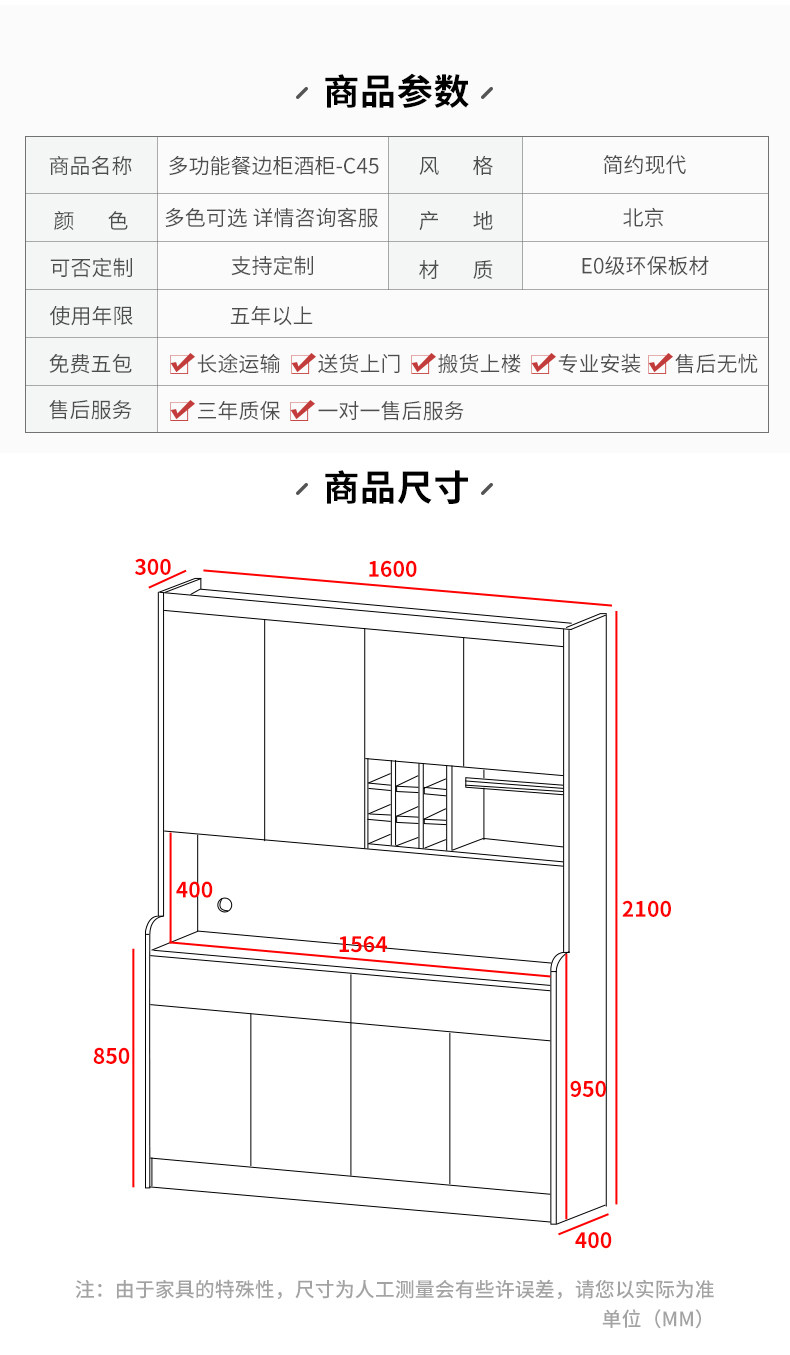 商品参数

| 商品名称 | 多功能餐边柜酒柜-C45 | 风 格 | 简约现代 |
|---|---|---|---|
| 颜 色 | 多色可选 详情咨询客服 | 产 地 | 北京 |
| 可否定制 | 支持定制 | 材 质 | E0级环保板材 |
| 使用年限 | 五年以上 | | |
| 免费五包 | ☑长途运输 ☑送货上门 ☑搬货上楼 ☑专业安装 ☑售后无忧 | | |
| 售后服务 | ☑三年质保 ☑一对一售后服务 | | |

商品尺寸

300
1600
400
1564
2100
850
950
400

注：由于家具的特殊性，尺寸为人工测量会有些许误差，请您以实际为准
单位（MM）